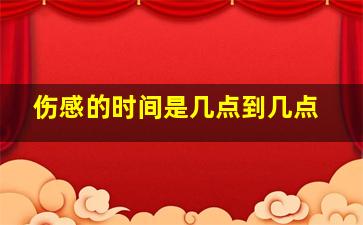 伤感的时间是几点到几点